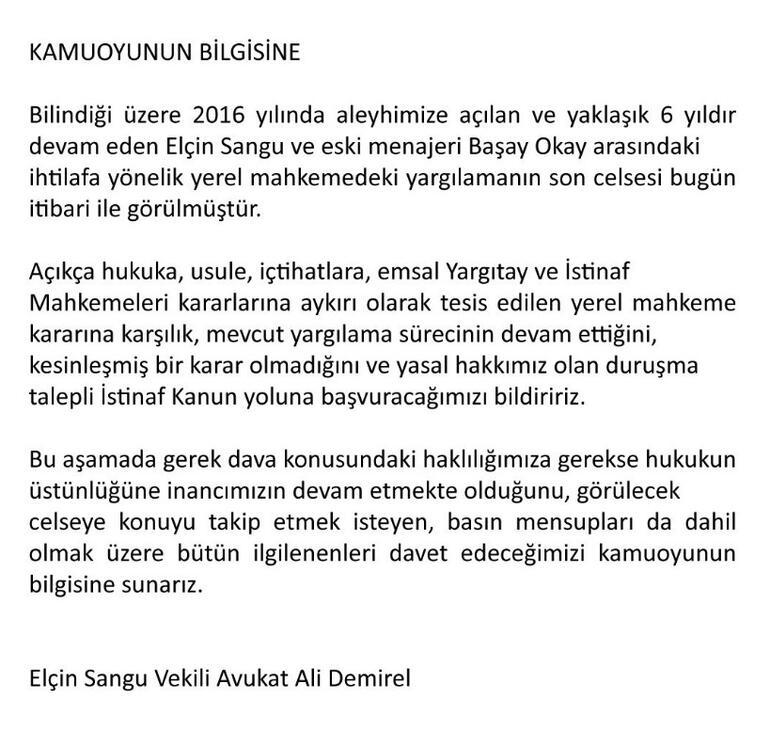 KAMUOYUNUN BİLGİSİNE

Bilindiği üzere 2016 yılında aleyhimize açılan ve yaklaşık 6 yıldır devam eden Elçin Sangu ve eski menajeri Başay Okay arasındaki ihtilafa yönelik yerel mahkemedeki yargılamanın son celsesi bugün itibari ile görülmüştür.

Açıkça hukuka, usule, içtihatlara, emsal Yargıtay ve İstinaf Mahkemeleri kararlarına aykırı olarak tesis edilen yerel mahkeme kararına karşılık, mevcut yargılama sürecinin devam ettiğini, kesinleşmiş bir karar olmadığını ve yasal hakkımız olan duruşma talepli İstinaf Kanun yoluna başvuracağımızı bildiririz.

Bu aşamada gerek dava konusundaki haklılığımıza gerekse hukukun üstünlüğüne inancımızın devam etmekte olduğunu, görülecek celseye konuyu takip etmek isteyen, basın mensupları da dahil olmak üzere bütün ilgilenenleri davet edeceğimizi kamuoyunun bilgisine sunarız.

Elçin Sangu Vekili Avukat Ali Demirel